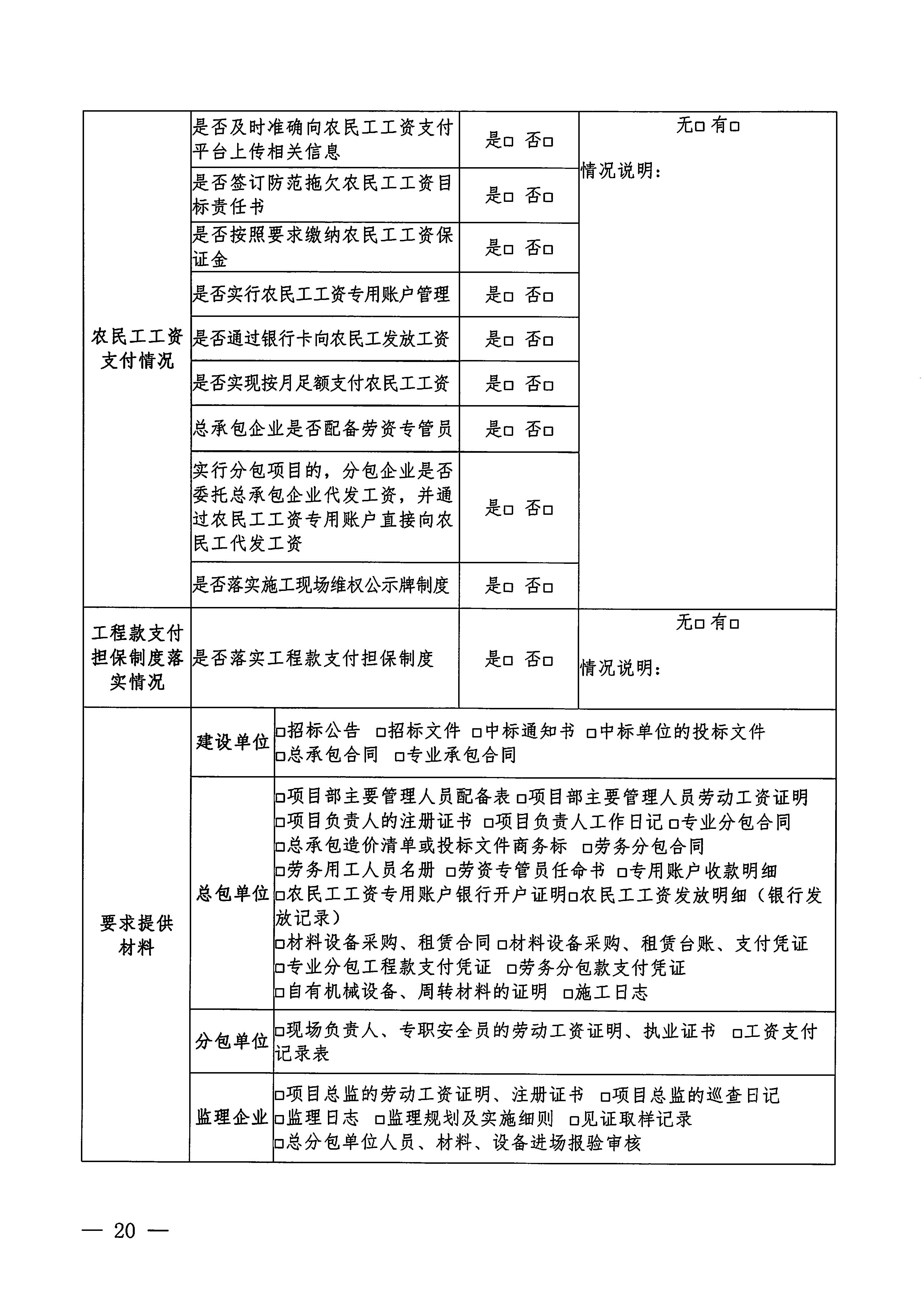 | 农民工工资支付情况 | 是否及时准确向农民工工资支付平台上传相关信息 | 是□ 否□ | 无□ 有□ 情况说明： |
|---|---|---|---|
| | 是否签订防范拖欠农民工工资目标责任书 | 是□ 否□ | |
| | 是否按照要求缴纳农民工工资保证金 | 是□ 否□ | |
| | 是否实行农民工工资专用账户管理 | 是□ 否□ | |
| | 是否通过银行卡向农民工发放工资 | 是□ 否□ | |
| | 是否实现按月足额支付农民工工资 | 是□ 否□ | |
| | 总承包企业是否配备劳资专管员 | 是□ 否□ | |
| | 实行分包项目的，分包企业是否委托总承包企业代发工资，并通过农民工工资专用账户直接向农民工代发工资 | 是□ 否□ | |
| | 是否落实施工现场维权公示牌制度 | 是□ 否□ | |
| 工程款支付担保制度落实情况 | 是否落实工程款支付担保制度 | 是□ 否□ | 无□ 有□ 情况说明： |

| 要求提供材料 | 建设单位 | □招标公告 □招标文件 □中标通知书 □中标单位的投标文件 □总承包合同 □专业承包合同 |
|---|---|---|
| | 总包单位 | □项目部主要管理人员配备表 □项目部主要管理人员劳动工资证明 □项目负责人的注册证书 □项目负责人工作日记 □专业分包合同 □总承包造价清单或投标文件商务标 □劳务分包合同 □劳务用工人员名册 □劳资专管员任命书 □专用账户收款明细 □农民工工资专用账户银行开户证明□农民工工资发放明细（银行发放记录） □材料设备采购、租赁合同 □材料设备采购、租赁台账、支付凭证 □专业分包工程款支付凭证 □劳务分包款支付凭证 □自有机械设备、周转材料的证明 □施工日志 |
| | 分包单位 | □现场负责人、专职安全员的劳动工资证明、执业证书 □工资支付记录表 |
| | 监理企业 | □项目总监的劳动工资证明、注册证书 □项目总监的巡查日记 □监理日志 □监理规划及实施细则 □见证取样记录 □总分包单位人员、材料、设备进场报验审核 |

— 20 —